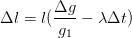 $\Delta l = l(\frac{\Delta g}{g_1} - \lambda \Delta t)$